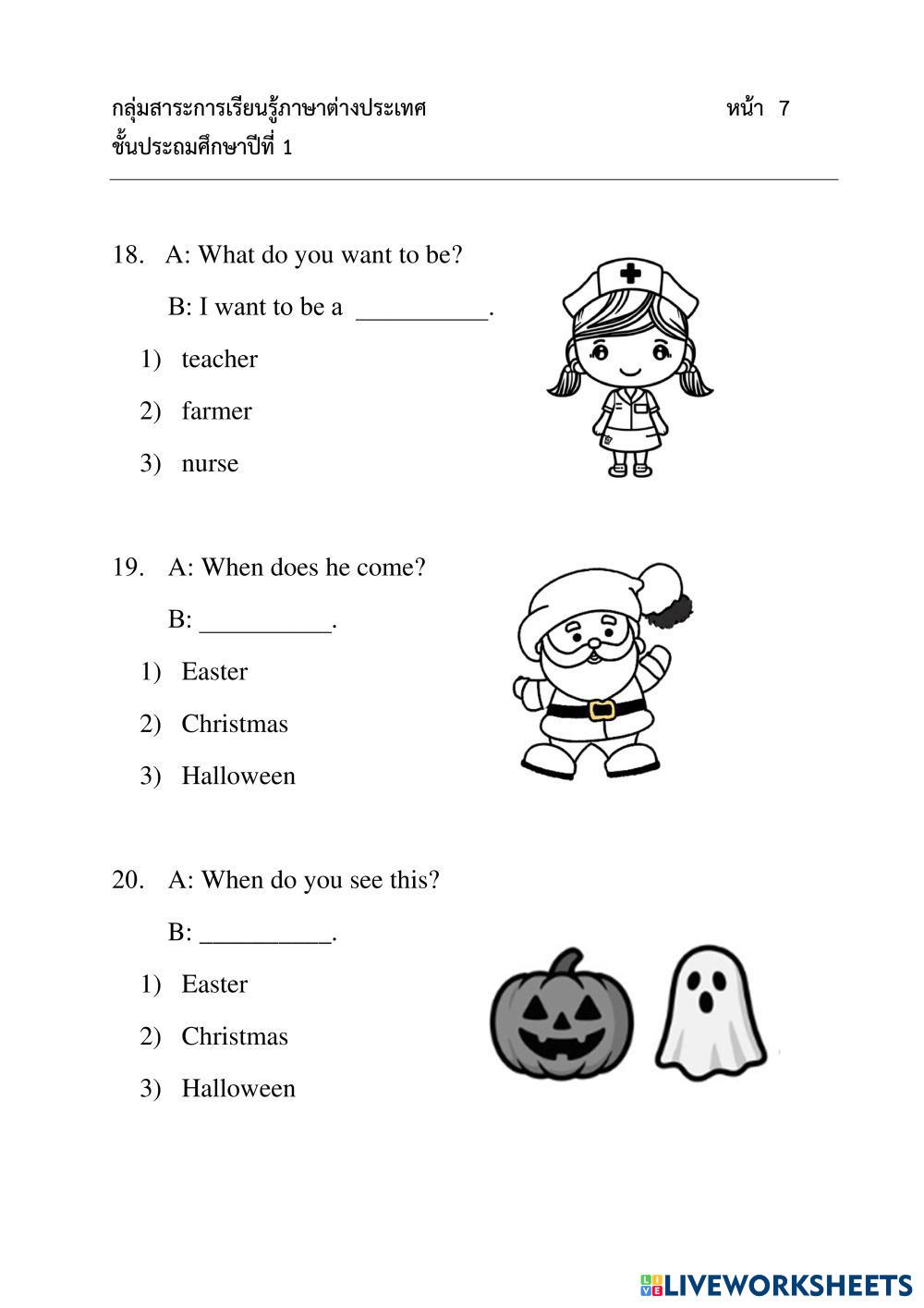 กลุ่มสาระการเรียนรู้ภาษาต่างประเทศ หน้า 7
ชั้นประถมศึกษาปีที่ 1

18. A: What do you want to be?

B: I want to be a __________.

1) teacher

2) farmer

3) nurse

19. A: When does he come?

B: __________.

1) Easter

2) Christmas

3) Halloween

20. A: When do you see this?

B: __________.

1) Easter

2) Christmas

3) Halloween

LIVEWORKSHEETS